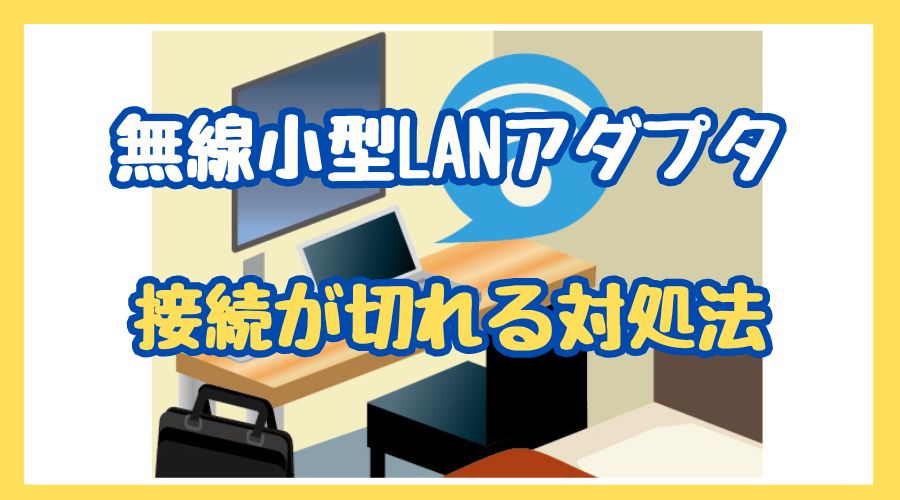 無線小型LANアダプタ

接続が切れる対処法